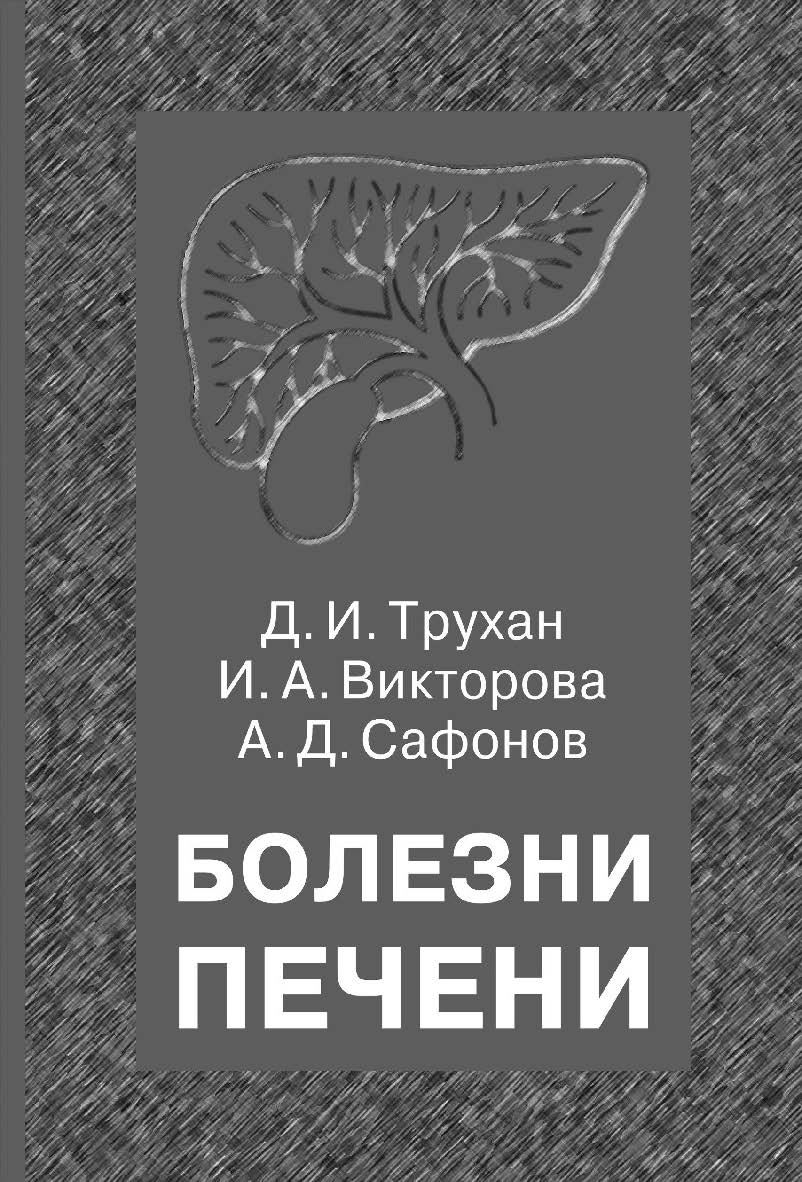 Д. И. Трухан
И. А. Викторова
А. Д. Сафонов

БОЛЕЗНИ ПЕЧЕНИ